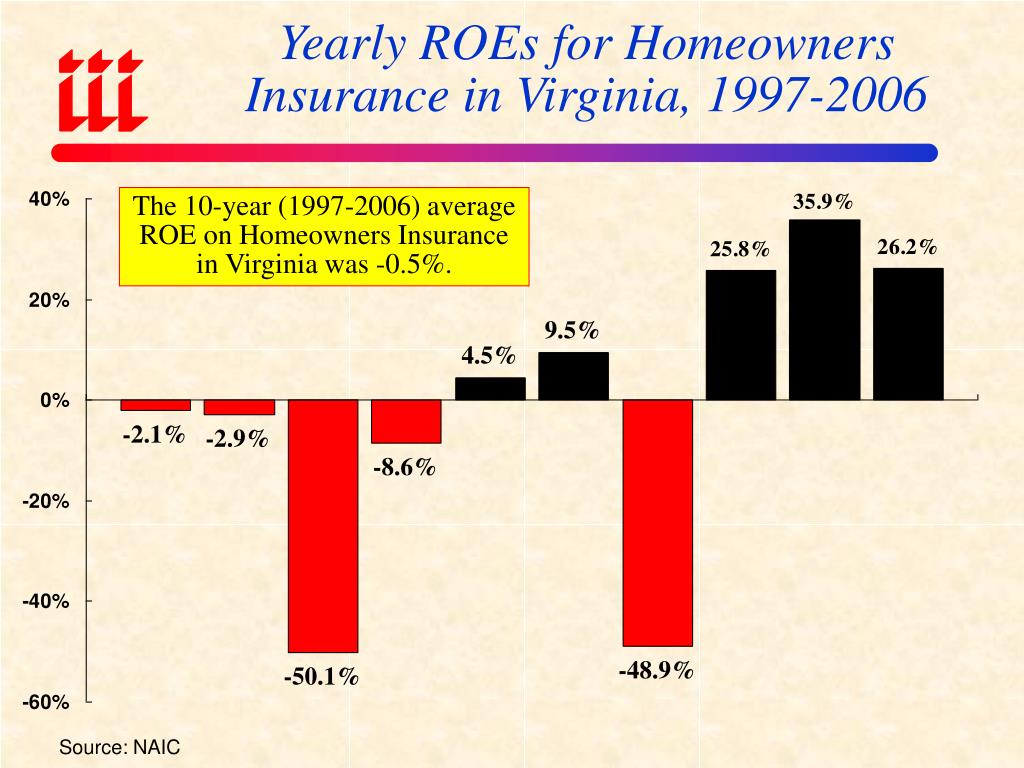 iii

Yearly ROEs for Homeowners Insurance in Virginia, 1997-2006

The 10-year (1997-2006) average ROE on Homeowners Insurance in Virginia was -0.5%.

40%
20%
0%
-20%
-40%
-60%

-2.1%
-2.9%
-50.1%
-8.6%
4.5%
9.5%
-48.9%
25.8%
35.9%
26.2%

Source: NAIC